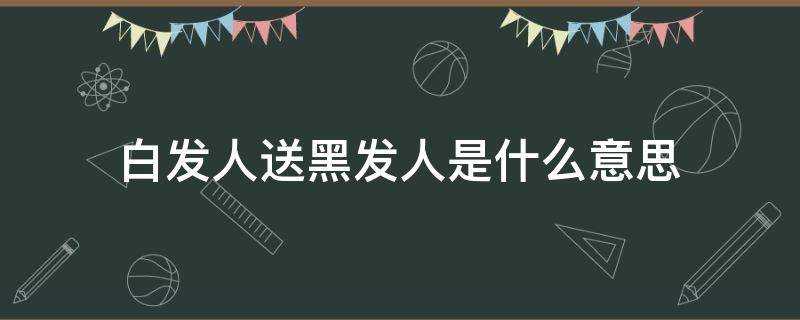 白发人送黑发人是什么意思